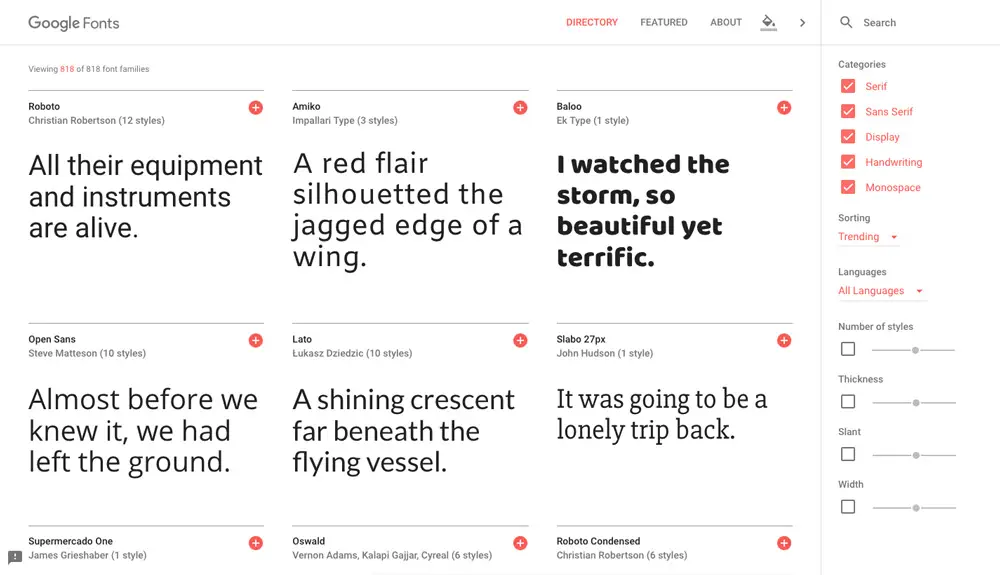 Google Fonts

DIRECTORY FEATURED ABOUT

Search

Viewing 818 of 818 font families

Roboto
Christian Robertson (12 styles)

All their equipment and instruments are alive.

Amiko
Impallari Type (3 styles)

A red flair silhouetted the jagged edge of a wing.

Baloo
Ek Type (1 style)

I watched the storm, so beautiful yet terrific.

Open Sans
Steve Matteson (10 styles)

Almost before we knew it, we had left the ground.

Lato
Łukasz Dziedzic (10 styles)

A shining crescent far beneath the flying vessel.

Slabo 27px
John Hudson (1 style)

It was going to be a lonely trip back.

Supermercado One
James Grieshaber (1 style)

Oswald
Vernon Adams, Kalapi Gajjar, Cyreal (6 styles)

Roboto Condensed
Christian Robertson (6 styles)

Categories
Serif
Sans Serif
Display
Handwriting
Monospace

Sorting
Trending

Languages
All Languages

Number of styles

Thickness

Slant

Width